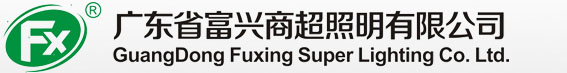 Fx ®
广东省富兴商超照明有限公司
GuangDong Fuxing Super Lighting Co. Ltd.